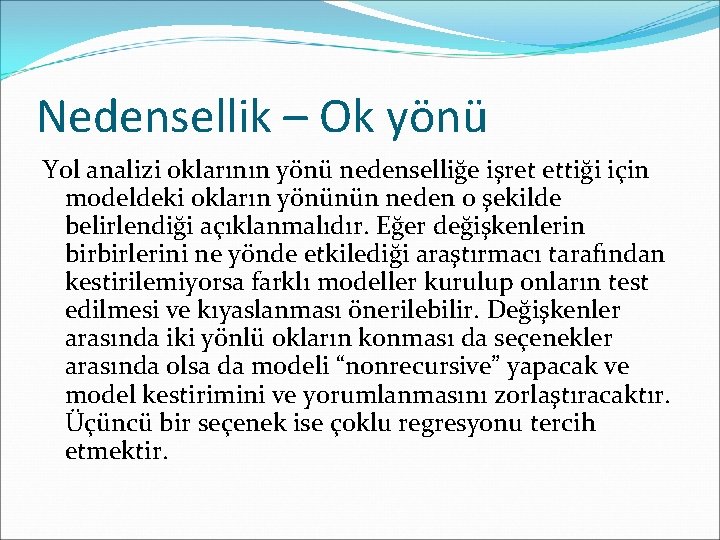 Nedensellik – Ok yönü

Yol analizi oklarının yönü nedenselliğe işret ettiği için modeldeki okların yönünün neden o şekilde belirlendiği açıklanmalıdır. Eğer değişkenlerin birbirlerini ne yönde etkilediği araştırmacı tarafından kestirilemiyorsa farklı modeller kurulup onların test edilmesi ve kıyaslanması önerilebilir. Değişkenler arasında iki yönlü okların konması da seçenekler arasında olsa da modeli “nonrecursive” yapacak ve model kestirimini ve yorumlanmasını zorlaştıracaktır. Üçüncü bir seçenek ise çoklu regresyonu tercih etmektir.